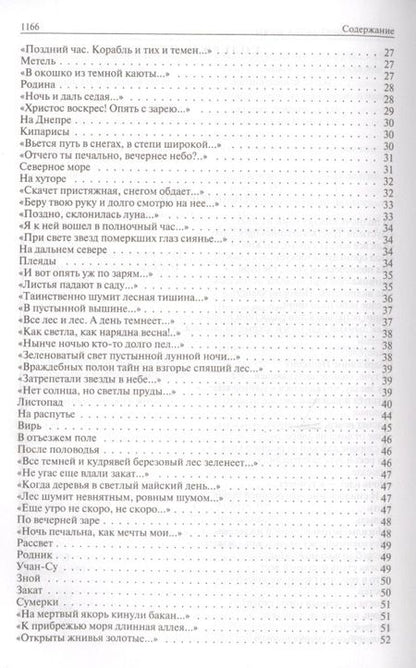 1166 Содержание

«Поздний час. Корабль и тих и темен...» 27
Метель 27
«В окошко из темной каюты...» 27
Родина 28
«Ночь и даль седая...» 28
«Христос воскрес! Опять с зарею...» 29
На Днепре 30
Кипарисы 30
«Вьется путь в снегах, в степи широкой...» 30
«Отчего ты печально, вечернее небо?..» 31
Северное море 31
На хуторе 32
«Скачет пристяжная, снегом обдает...» 32
«Беру твою руку и долго смотрю на нее...» 33
«Поздно, склонилась луна...» 33
«Я к ней вошел в полночный час...» 34
«При свете звезд померкших глаз сиянье...» 34
На дальнем севере 34
Плеяды 34
«И вот опять уж по зарям...» 35
«Листья падают в саду...» 35
«Таинственно шумит лесная тишина...» 36
«В пустынной вышине...» 37
«Все лес и лес. А день темнеет...» 37
«Как светла, как нарядна весна!..» 38
«Нынче ночью кто-то долго пел...» 38
«Зеленоватый свет пустынной лунной ночи...» 38
«Враждебных полон тайн на взгорье спящий лес...» 39
«Затрепетали звезды в небе...» 39
«Нет солнца, но светлы пруды...» 39
Листопад 40
На распутье 44
Вирь 45
В отъезжем поле 46
После половодья 46
«Все темней и кудрявей березовый лес зеленеет...» 46
«Не угас еще вдали закат...» 47
«Когда деревья в светлый майский день...» 47
«Лес шумит невнятным, ровным шумом...» 47
«Еще утро не скоро, не скоро...» 47
По вечерней заре 48
«Ночь печальна, как мечты мои...» 48
Рассвет 49
Родник 49
Учан-Су 49
Зной 50
Закат 50
Сумерки 51
«На мертвый якорь кинули бакан...» 51
«К прибрежью моря длинная аллея...» 51
«Открыты жнивья золотые...» 52